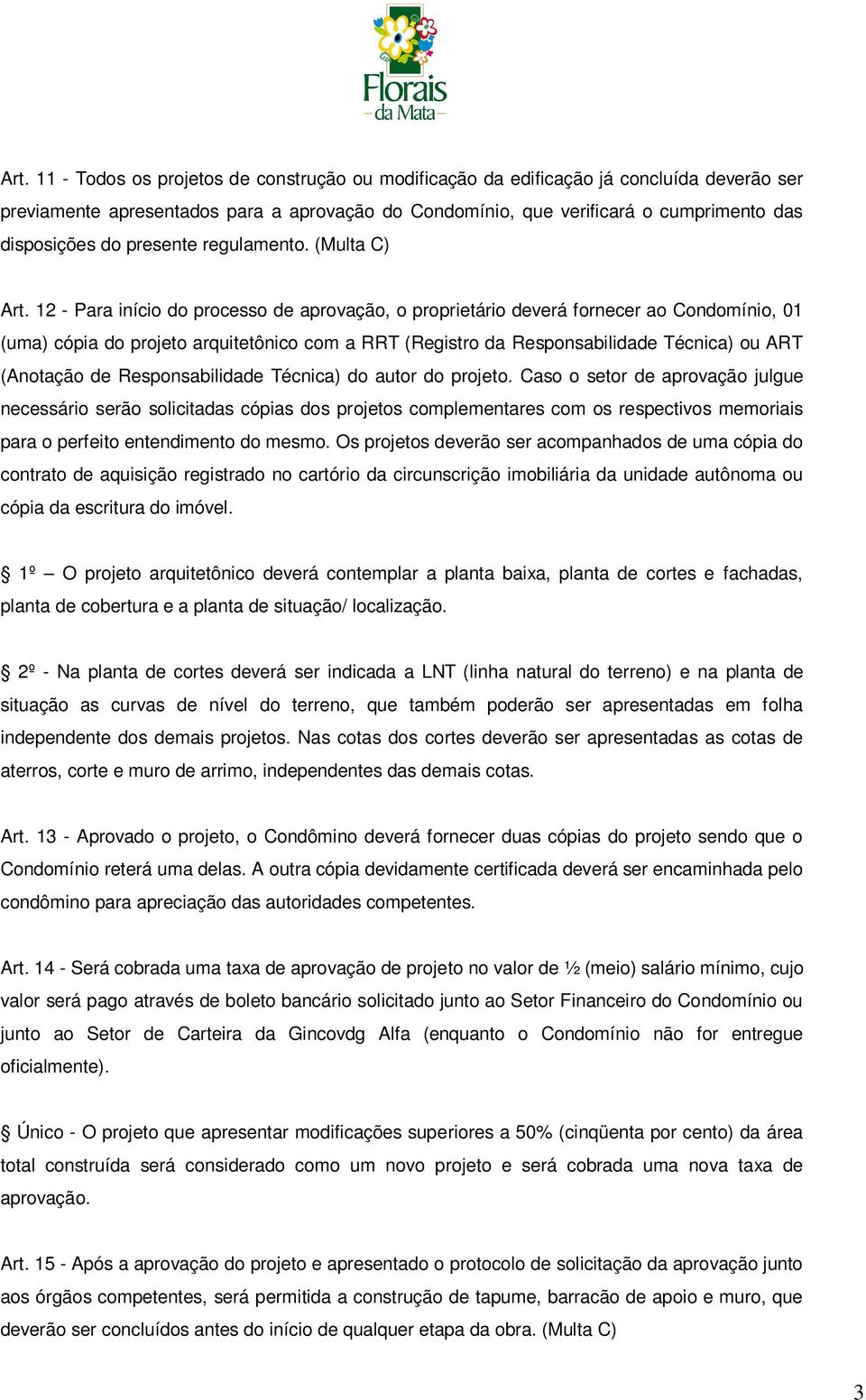 Florais da Mata

Art. 11 - Todos os projetos de construção ou modificação da edificação já concluída deverão ser previamente apresentados para a aprovação do Condomínio, que verificará o cumprimento das disposições do presente regulamento. (Multa C)

Art. 12 - Para início do processo de aprovação, o proprietário deverá fornecer ao Condomínio, 01 (uma) cópia do projeto arquitetônico com a RRT (Registro da Responsabilidade Técnica) ou ART (Anotação de Responsabilidade Técnica) do autor do projeto. Caso o setor de aprovação julgue necessário serão solicitadas cópias dos projetos complementares com os respectivos memoriais para o perfeito entendimento do mesmo. Os projetos deverão ser acompanhados de uma cópia do contrato de aquisição registrado no cartório da circunscrição imobiliária da unidade autônoma ou cópia da escritura do imóvel.

§ 1º – O projeto arquitetônico deverá contemplar a planta baixa, planta de cortes e fachadas, planta de cobertura e a planta de situação/ localização.

§ 2º - Na planta de cortes deverá ser indicada a LNT (linha natural do terreno) e na planta de situação as curvas de nível do terreno, que também poderão ser apresentadas em folha independente dos demais projetos. Nas cotas dos cortes deverão ser apresentadas as cotas de aterros, corte e muro de arrimo, independentes das demais cotas.

Art. 13 - Aprovado o projeto, o Condômino deverá fornecer duas cópias do projeto sendo que o Condomínio reterá uma delas. A outra cópia devidamente certificada deverá ser encaminhada pelo condômino para apreciação das autoridades competentes.

Art. 14 - Será cobrada uma taxa de aprovação de projeto no valor de ½ (meio) salário mínimo, cujo valor será pago através de boleto bancário solicitado junto ao Setor Financeiro do Condomínio ou junto ao Setor de Carteira da Gincovdg Alfa (enquanto o Condomínio não for entregue oficialmente).

§ Único - O projeto que apresentar modificações superiores a 50% (cinqüenta por cento) da área total construída será considerado como um novo projeto e será cobrada uma nova taxa de aprovação.

Art. 15 - Após a aprovação do projeto e apresentado o protocolo de solicitação da aprovação junto aos órgãos competentes, será permitida a construção de tapume, barracão de apoio e muro, que deverão ser concluídos antes do início de qualquer etapa da obra. (Multa C)

3